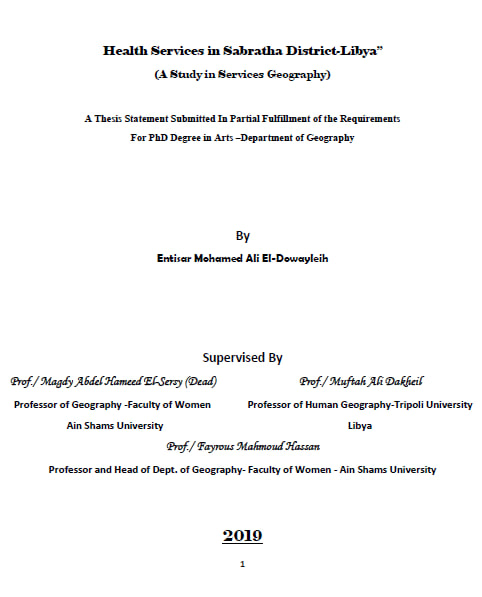 Health Services in Sabratha District-Libya"

(A Study in Services Geography)

A Thesis Statement Submitted In Partial Fulfillment of the Requirements
For PhD Degree in Arts –Department of Geography

By

Entisar Mohamed Ali El-Dowayleih

Supervised By

Prof./ Magdy Abdel Hameed El-Sersy (Dead)
Professor of Geography -Faculty of Women
Ain Shams University

Prof./ Muftah Ali Dakheil
Professor of Human Geography-Tripoli University
Libya

Prof./ Fayrous Mahmoud Hassan
Professor and Head of Dept. of Geography- Faculty of Women - Ain Shams University

2019

1